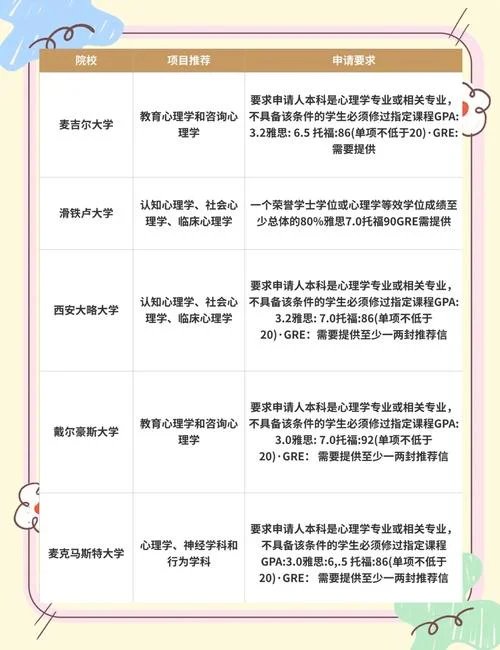 | 院校 | 项目推荐 | 申请要求 |
|---|---|---|
| 麦吉尔大学 | 教育心理学和咨询心理学 | 要求申请人本科是心理学专业或相关专业，不具备该条件的学生必须修过指定课程GPA: 3.2雅思: 6.5 托福:86(单项不低于20)·GRE: 需要提供 |
| 滑铁卢大学 | 认知心理学、社会心理学、临床心理学 | 一个荣誉学士学位或心理学等效学位成绩至少总体的80%雅思7.0托福90GRE需提供 |
| 西安大略大学 | 认知心理学、社会心理学、临床心理学 | 要求申请人本科是心理学专业或相关专业，不具备该条件的学生必须修过指定课程GPA: 3.2雅思: 7.0托福:86(单项不低于20)·GRE: 需要提供至少一两封推荐信 |
| 戴尔豪斯大学 | 教育心理学和咨询心理学 | 要求申请人本科是心理学专业或相关专业，不具备该条件的学生必须修过指定课程GPA: 3.0雅思: 7.0托福:92(单项不低于20)·GRE: 需要提供至少一两封推荐信 |
| 麦克马斯特大学 | 心理学、神经学科和行为学科 | 要求申请人本科是心理学专业或相关专业，不具备该条件的学生必须修过指定课程GPA:3.0雅思:6,.5 托福:86(单项不低于20)·GRE: 需要提供至少一两封推荐信 |